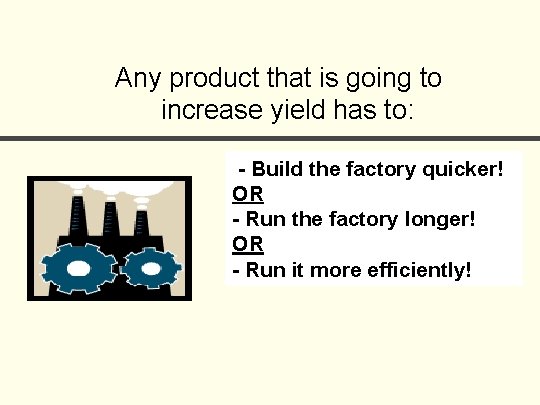 Any product that is going to increase yield has to:

- Build the factory quicker!
OR
- Run the factory longer!
OR
- Run it more efficiently!